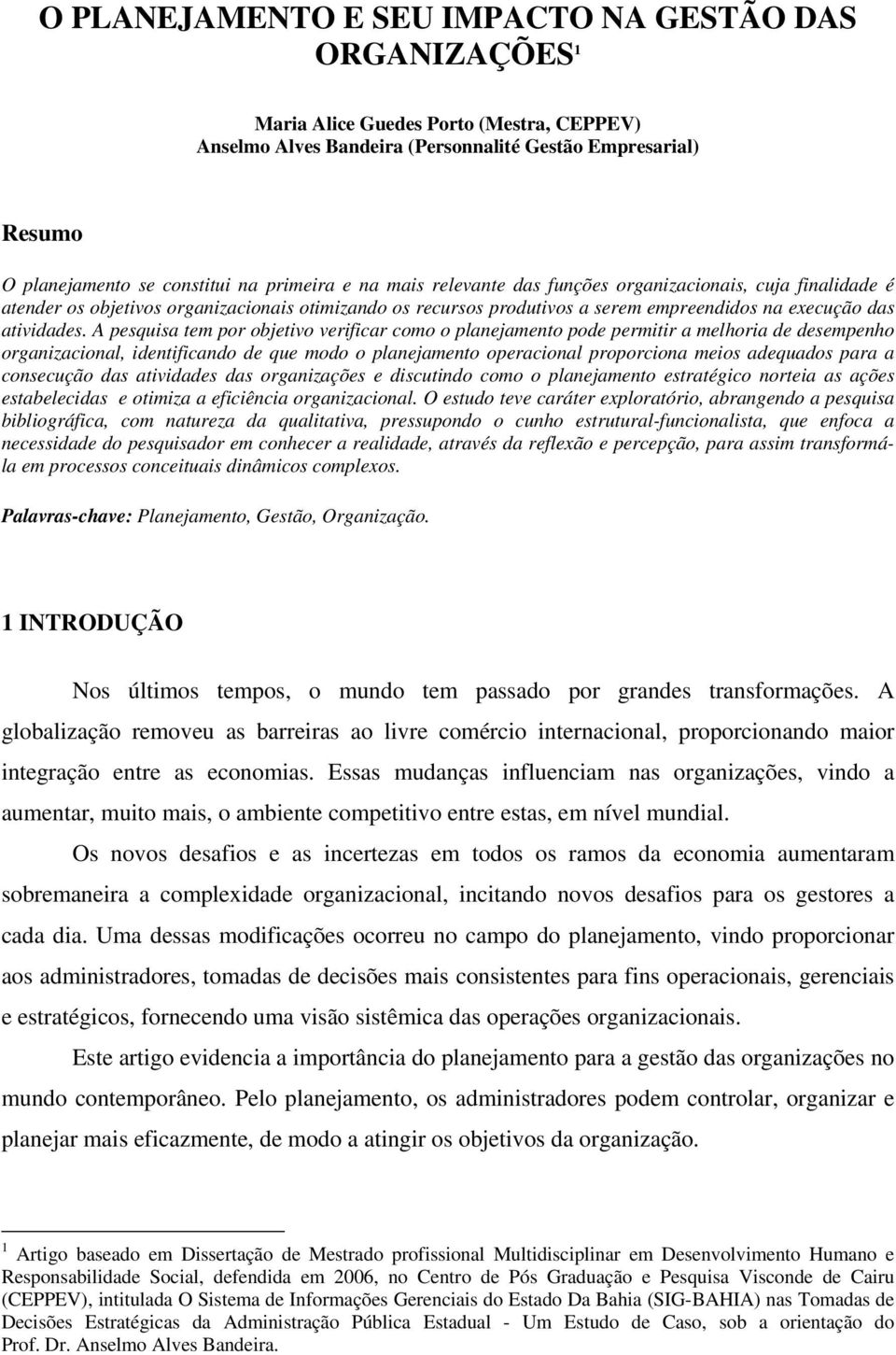 O PLANEJAMENTO E SEU IMPACTO NA GESTÃO DAS ORGANIZAÇÕES$^1$

Maria Alice Guedes Porto (Mestra, CEPPEV)
Anselmo Alves Bandeira (Personnalité Gestão Empresarial)

Resumo

O planejamento se constitui na primeira e na mais relevante das funções organizacionais, cuja finalidade é atender os objetivos organizacionais otimizando os recursos produtivos a serem empreendidos na execução das atividades. A pesquisa tem por objetivo verificar como o planejamento pode permitir a melhoria de desempenho organizacional, identificando de que modo o planejamento operacional proporciona meios adequados para a consecução das atividades das organizações e discutindo como o planejamento estratégico norteia as ações estabelecidas e otimiza a eficiência organizacional. O estudo teve caráter exploratório, abrangendo a pesquisa bibliográfica, com natureza da qualitativa, pressupondo o cunho estrutural-funcionalista, que enfoca a necessidade do pesquisador em conhecer a realidade, através da reflexão e percepção, para assim transformá-la em processos conceituais dinâmicos complexos.

Palavras-chave: Planejamento, Gestão, Organização.

1 INTRODUÇÃO

Nos últimos tempos, o mundo tem passado por grandes transformações. A globalização removeu as barreiras ao livre comércio internacional, proporcionando maior integração entre as economias. Essas mudanças influenciam nas organizações, vindo a aumentar, muito mais, o ambiente competitivo entre estas, em nível mundial.

Os novos desafios e as incertezas em todos os ramos da economia aumentaram sobremaneira a complexidade organizacional, incitando novos desafios para os gestores a cada dia. Uma dessas modificações ocorreu no campo do planejamento, vindo proporcionar aos administradores, tomadas de decisões mais consistentes para fins operacionais, gerenciais e estratégicos, fornecendo uma visão sistêmica das operações organizacionais.

Este artigo evidencia a importância do planejamento para a gestão das organizações no mundo contemporâneo. Pelo planejamento, os administradores podem controlar, organizar e planejar mais eficazmente, de modo a atingir os objetivos da organização.

$^1$ Artigo baseado em Dissertação de Mestrado profissional Multidisciplinar em Desenvolvimento Humano e Responsabilidade Social, defendida em 2006, no Centro de Pós Graduação e Pesquisa Visconde de Cairu (CEPPEV), intitulada O Sistema de Informações Gerenciais do Estado Da Bahia (SIG-BAHIA) nas Tomadas de Decisões Estratégicas da Administração Pública Estadual - Um Estudo de Caso, sob a orientação do Prof. Dr. Anselmo Alves Bandeira.